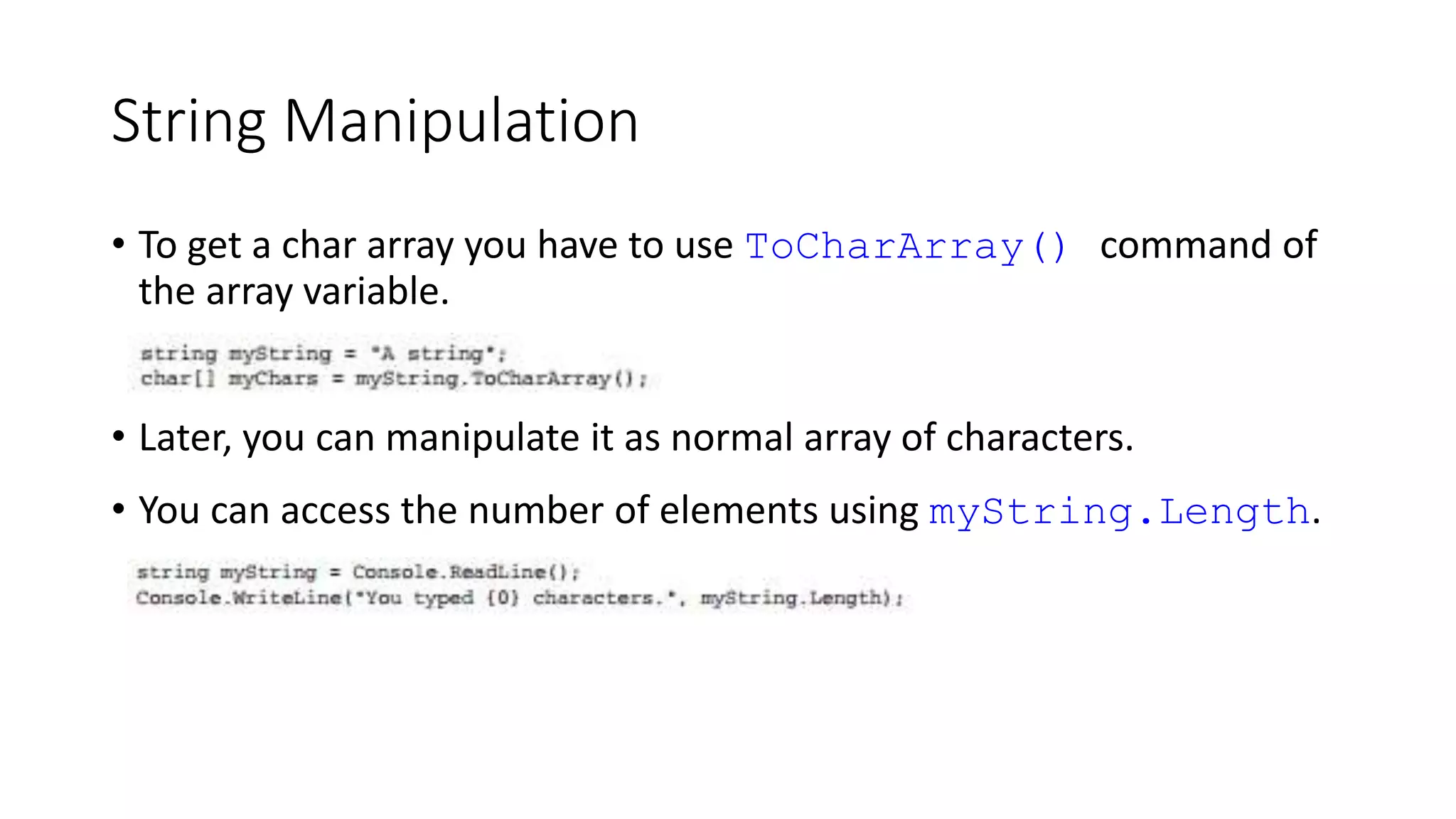 String Manipulation

• To get a char array you have to use ToCharArray() command of the array variable.

string myString = "A string";
char[] myChars = myString.ToCharArray();

• Later, you can manipulate it as normal array of characters.

• You can access the number of elements using myString.Length.

string myString = Console.ReadLine();
Console.WriteLine("You typed {0} characters.", myString.Length);